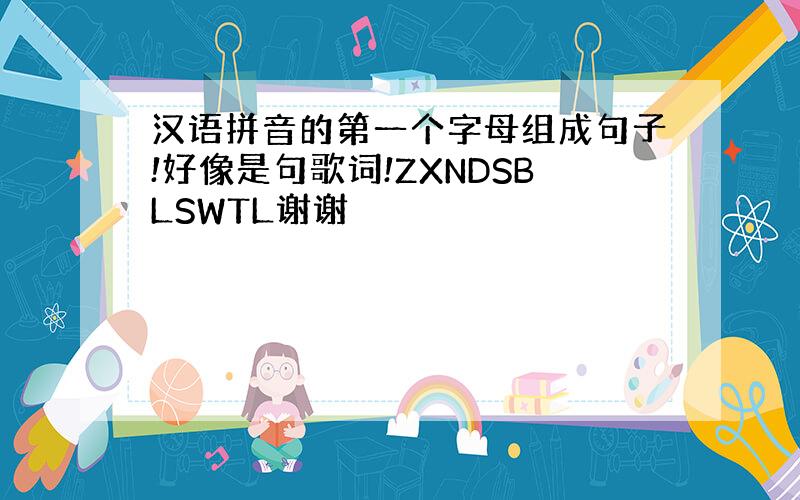 汉语拼音的第一个字母组成句子!好像是句歌词!ZXNDSBLSWTL谢谢